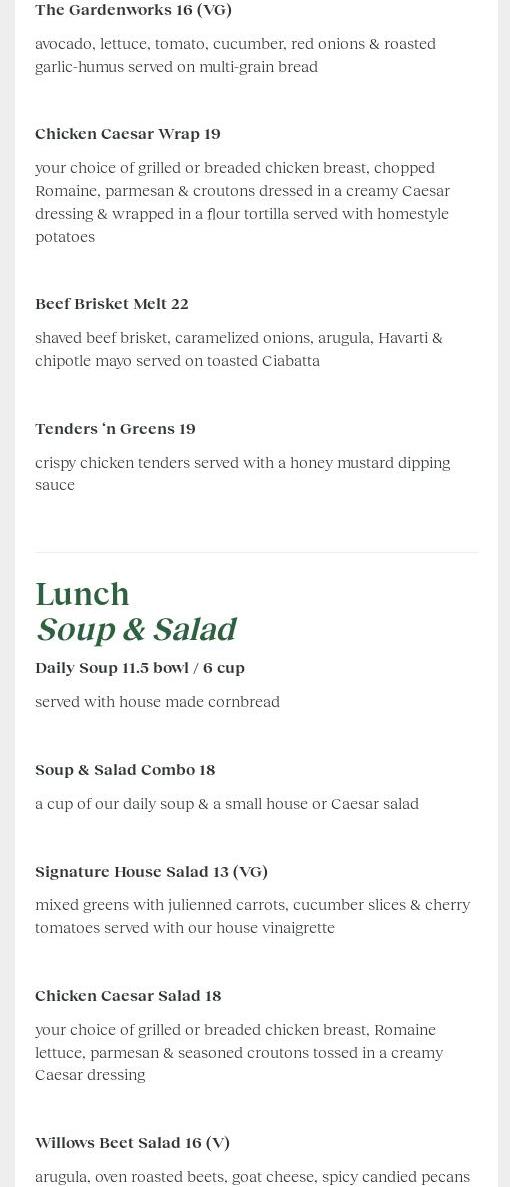 The Gardenworks 16 (VG)

avocado, lettuce, tomato, cucumber, red onions & roasted garlic-humus served on multi-grain bread

Chicken Caesar Wrap 19

your choice of grilled or breaded chicken breast, chopped Romaine, parmesan & croutons dressed in a creamy Caesar dressing & wrapped in a flour tortilla served with homestyle potatoes

Beef Brisket Melt 22

shaved beef brisket, caramelized onions, arugula, Havarti & chipotle mayo served on toasted Ciabatta

Tenders 'n Greens 19

crispy chicken tenders served with a honey mustard dipping sauce

Lunch
Soup & Salad

Daily Soup 11.5 bowl / 6 cup

served with house made cornbread

Soup & Salad Combo 18

a cup of our daily soup & a small house or Caesar salad

Signature House Salad 13 (VG)

mixed greens with julienned carrots, cucumber slices & cherry tomatoes served with our house vinaigrette

Chicken Caesar Salad 18

your choice of grilled or breaded chicken breast, Romaine lettuce, parmesan & seasoned croutons tossed in a creamy Caesar dressing

Willows Beet Salad 16 (V)

arugula, oven roasted beets, goat cheese, spicy candied pecans